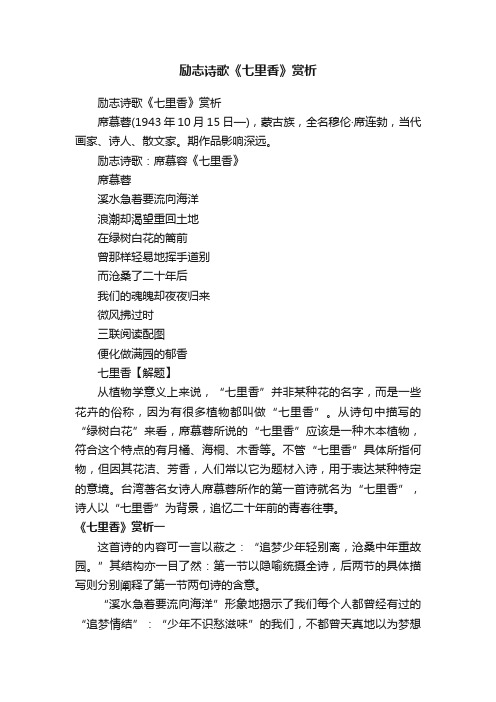 励志诗歌《七里香》赏析

励志诗歌《七里香》赏析

席慕蓉(1943 年 10 月 15 日—)，蒙古族，全名穆伦·席连勃，当代画家、诗人、散文家。期作品影响深远。

励志诗歌：席慕容《七里香》

席慕蓉

溪水急着要流向海洋

浪潮却渴望重回土地

在绿树白花的篱前

曾那样轻易地挥手道别

而沧桑了二十年后

我们的魂魄却夜夜归来

微风拂过时

三联阅读配图

便化做满园的郁香

七里香【解题】

从植物学意义上来说，“七里香”并非某种花的名字，而是一些花卉的俗称，因为有很多植物都叫做“七里香”。从诗句中描写的“绿树白花”来看，席慕蓉所说的“七里香”应该是一种木本植物，符合这个特点的有月橘、海桐、木香等。不管“七里香”具体所指何物，但因其花洁、芳香，人们常以它为题材入诗，用于表达某种特定的意境。台湾著名女诗人席慕蓉所作的第一首诗就名为“七里香”，诗人以“七里香”为背景，追忆二十年前的青春往事。

《七里香》赏析一

这首诗的内容可一言以蔽之：“追梦少年轻别离，沧桑中年重故园。”其结构亦一目了然：第一节以隐喻统摄全诗，后两节的具体描写则分别阐释了第一节两句诗的含意。

“溪水急着要流向海洋”形象地揭示了我们每个人都曾经有过的“追梦情结”：“少年不识愁滋味”的我们，不都曾天真地以为梦想